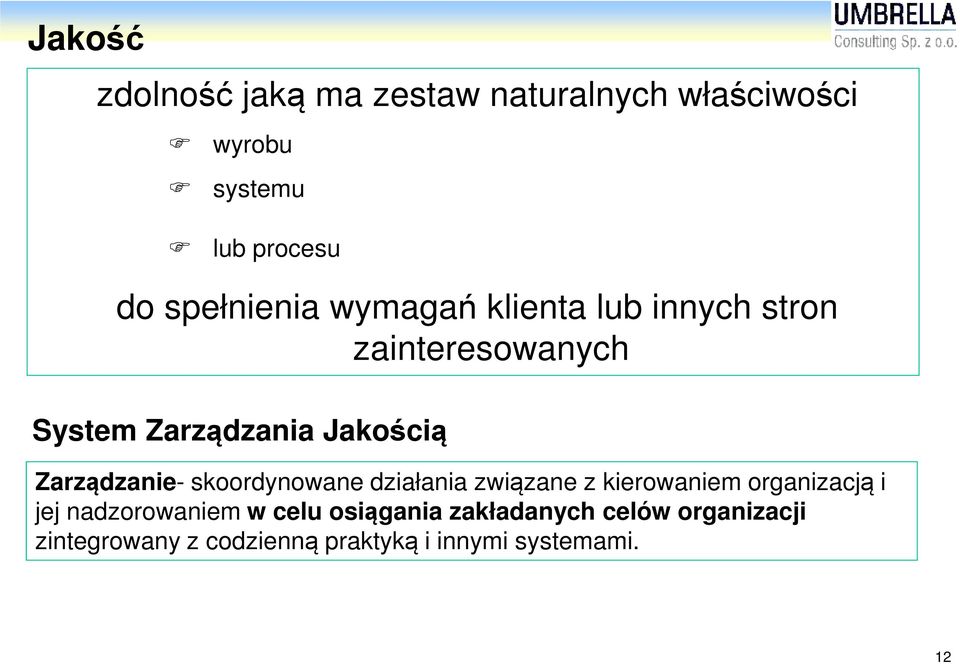 Jakość

UMBRELLA
Consulting Sp. z o.o.

zdolność jaką ma zestaw naturalnych właściwości

wyrobu

systemu

lub procesu

do spełnienia wymagań klienta lub innych stron zainteresowanych

System Zarządzania Jakością

Zarządzanie- skoordynowane działania związane z kierowaniem organizacją i jej nadzorowaniem w celu osiągania zakładanych celów organizacji zintegrowany z codzienną praktyką i innymi systemami.

12